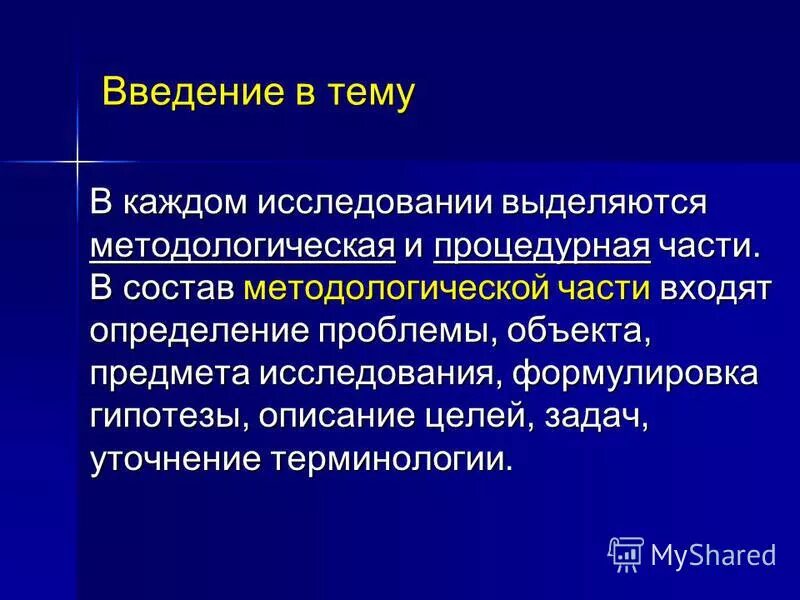 Введение в тему

В каждом исследовании выделяются методологическая и процедурная части. В состав методологической части входят определение проблемы, объекта, предмета исследования, формулировка гипотезы, описание целей, задач, уточнение терминологии.

MyShared